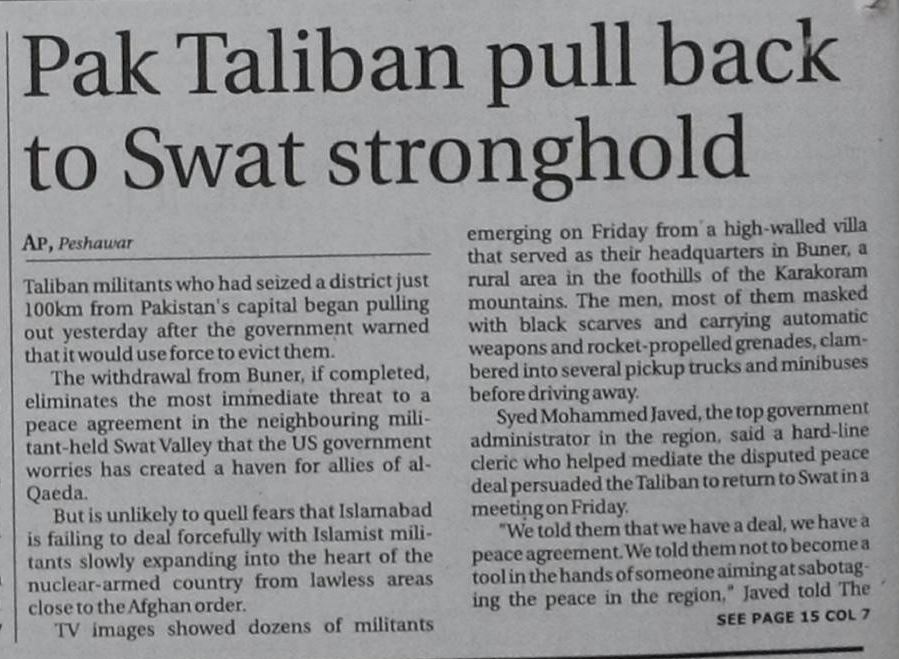 Pak Taliban pull back to Swat stronghold

AP, Peshawar

Taliban militants who had seized a district just 100km from Pakistan's capital began pulling out yesterday after the government warned that it would use force to evict them.

The withdrawal from Buner, if completed, eliminates the most immediate threat to a peace agreement in the neighbouring militant-held Swat Valley that the US government worries has created a haven for allies of al-Qaeda.

But is unlikely to quell fears that Islamabad is failing to deal forcefully with Islamist militants slowly expanding into the heart of the nuclear-armed country from lawless areas close to the Afghan order.

TV images showed dozens of militants emerging on Friday from a high-walled villa that served as their headquarters in Buner, a rural area in the foothills of the Karakoram mountains. The men, most of them masked with black scarves and carrying automatic weapons and rocket-propelled grenades, clambered into several pickup trucks and minibuses before driving away.

Syed Mohammed Javed, the top government administrator in the region, said a hard-line cleric who helped mediate the disputed peace deal persuaded the Taliban to return to Swat in a meeting on Friday.

"We told them that we have a deal, we have a peace agreement. We told them not to become a tool in the hands of someone aiming at sabotaging the peace in the region," Javed told The

SEE PAGE 15 COL 7